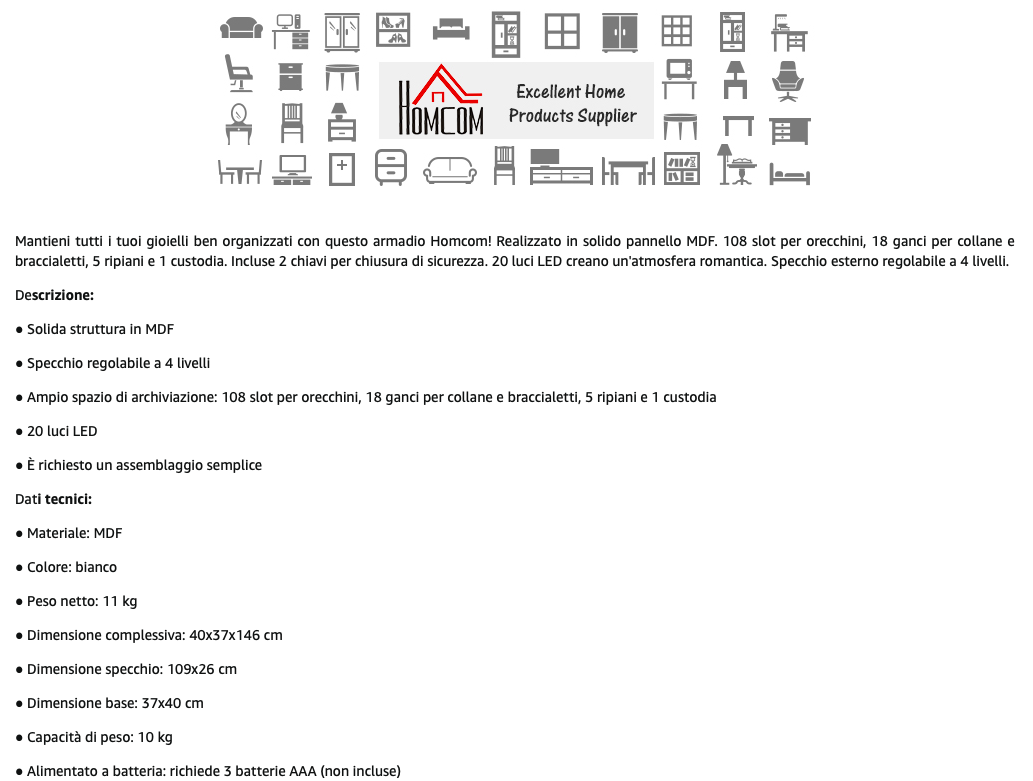 HOMCOM

Excellent Home Products Supplier

Mantieni tutti i tuoi gioielli ben organizzati con questo armadio Homcom! Realizzato in solido pannello MDF. 108 slot per orecchini, 18 ganci per collane e braccialetti, 5 ripiani e 1 custodia. Incluse 2 chiavi per chiusura di sicurezza. 20 luci LED creano un'atmosfera romantica. Specchio esterno regolabile a 4 livelli.

Descrizione:

● Solida struttura in MDF

● Specchio regolabile a 4 livelli

● Ampio spazio di archiviazione: 108 slot per orecchini, 18 ganci per collane e braccialetti, 5 ripiani e 1 custodia

● 20 luci LED

● È richiesto un assemblaggio semplice

Dati tecnici:

● Materiale: MDF

● Colore: bianco

● Peso netto: 11 kg

● Dimensione complessiva: 40x37x146 cm

● Dimensione specchio: 109x26 cm

● Dimensione base: 37x40 cm

● Capacità di peso: 10 kg

● Alimentato a batteria: richiede 3 batterie AAA (non incluse)